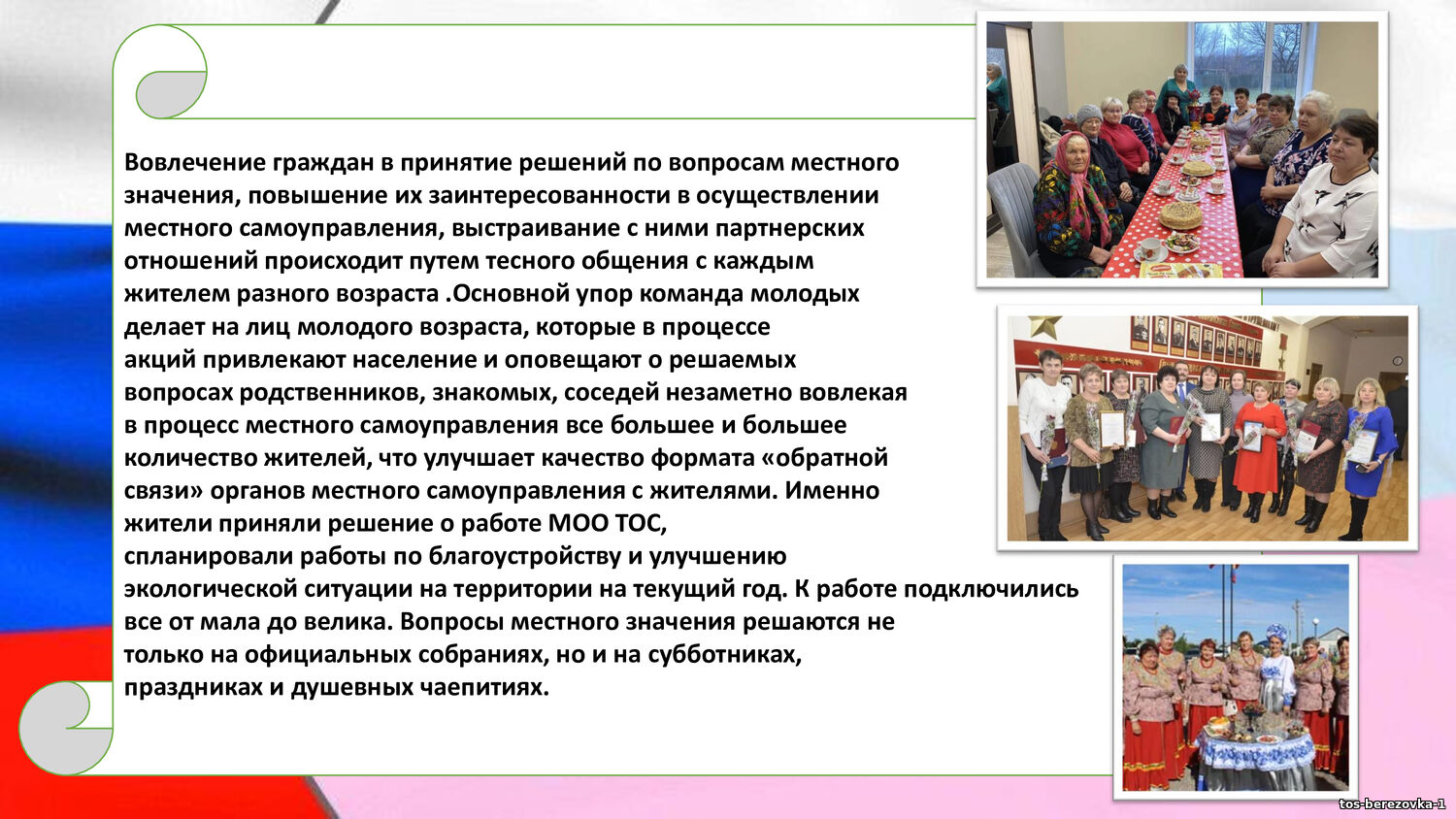 Вовлечение граждан в принятие решений по вопросам местного значения, повышение их заинтересованности в осуществлении местного самоуправления, выстраивание с ними партнерских отношений происходит путем тесного общения с каждым жителем разного возраста .Основной упор команда молодых делает на лиц молодого возраста, которые в процессе акций привлекают население и оповещают о решаемых вопросах родственников, знакомых, соседей незаметно вовлекая в процесс местного самоуправления все большее и большее количество жителей, что улучшает качество формата «обратной связи» органов местного самоуправления с жителями. Именно жители приняли решение о работе МОО ТОС, спланировали работы по благоустройству и улучшению экологической ситуации на территории на текущий год. К работе подключились все от мала до велика. Вопросы местного значения решаются не только на официальных собраниях, но и на субботниках, праздниках и душевных чаепитиях.

tos-berezovka-1